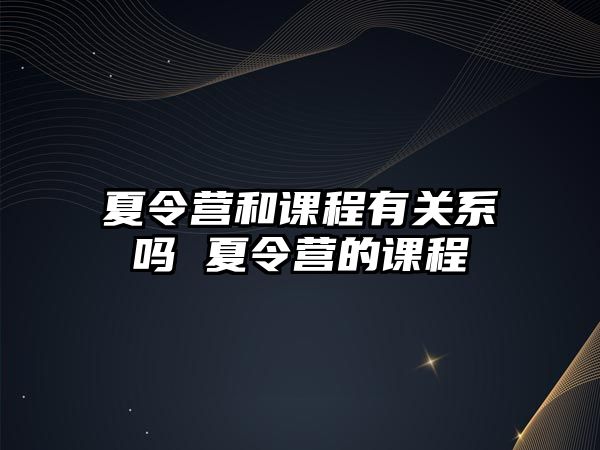 夏令营和课程有关系吗 夏令营的课程